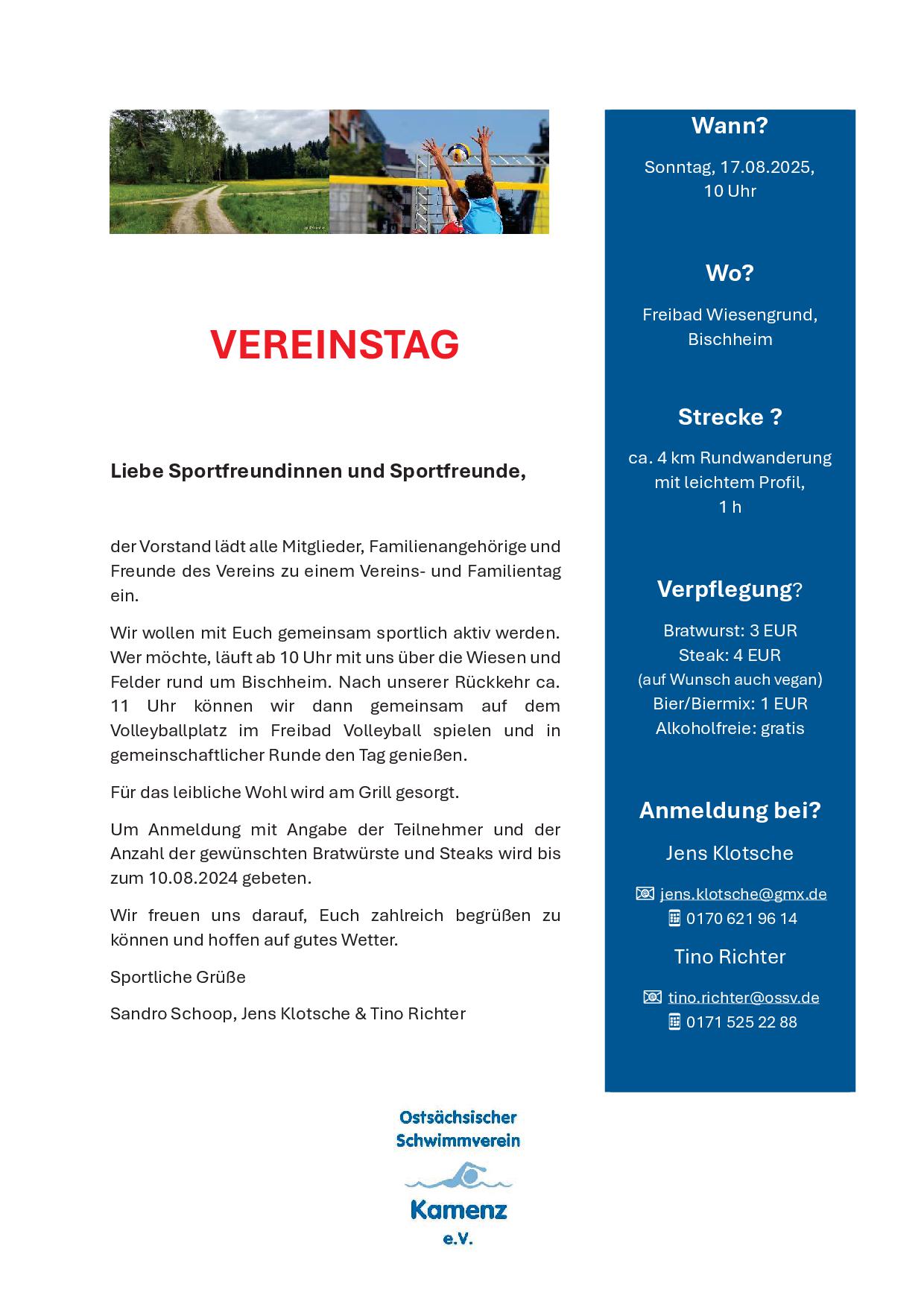 VEREINSTAG

Liebe Sportfreundinnen und Sportfreunde,

der Vorstand lädt alle Mitglieder, Familienangehörige und Freunde des Vereins zu einem Vereins- und Familientag ein.

Wir wollen mit Euch gemeinsam sportlich aktiv werden. Wer möchte, läuft ab 10 Uhr mit uns über die Wiesen und Felder rund um Bischheim. Nach unserer Rückkehr ca. 11 Uhr können wir dann gemeinsam auf dem Volleyballplatz im Freibad Volleyball spielen und in gemeinschaftlicher Runde den Tag genießen.

Für das leibliche Wohl wird am Grill gesorgt.

Um Anmeldung mit Angabe der Teilnehmer und der Anzahl der gewünschten Bratwürste und Steaks wird bis zum 10.08.2024 gebeten.

Wir freuen uns darauf, Euch zahlreich begrüßen zu können und hoffen auf gutes Wetter.

Sportliche Grüße

Sandro Schoop, Jens Klotsche & Tino Richter

Wann?

Sonntag, 17.08.2025, 10 Uhr

Wo?

Freibad Wiesengrund, Bischheim

Strecke ?

ca. 4 km Rundwanderung mit leichtem Profil, 1 h

Verpflegung?

Bratwurst: 3 EUR
Steak: 4 EUR
(auf Wunsch auch vegan)
Bier/Biermix: 1 EUR
Alkoholfreie: gratis

Anmeldung bei?

Jens Klotsche

jens.klotsche@gmx.de
0170 621 96 14

Tino Richter

tino.richter@ossv.de
0171 525 22 88

Ostsächsischer Schwimmverein Kamenz e.V.